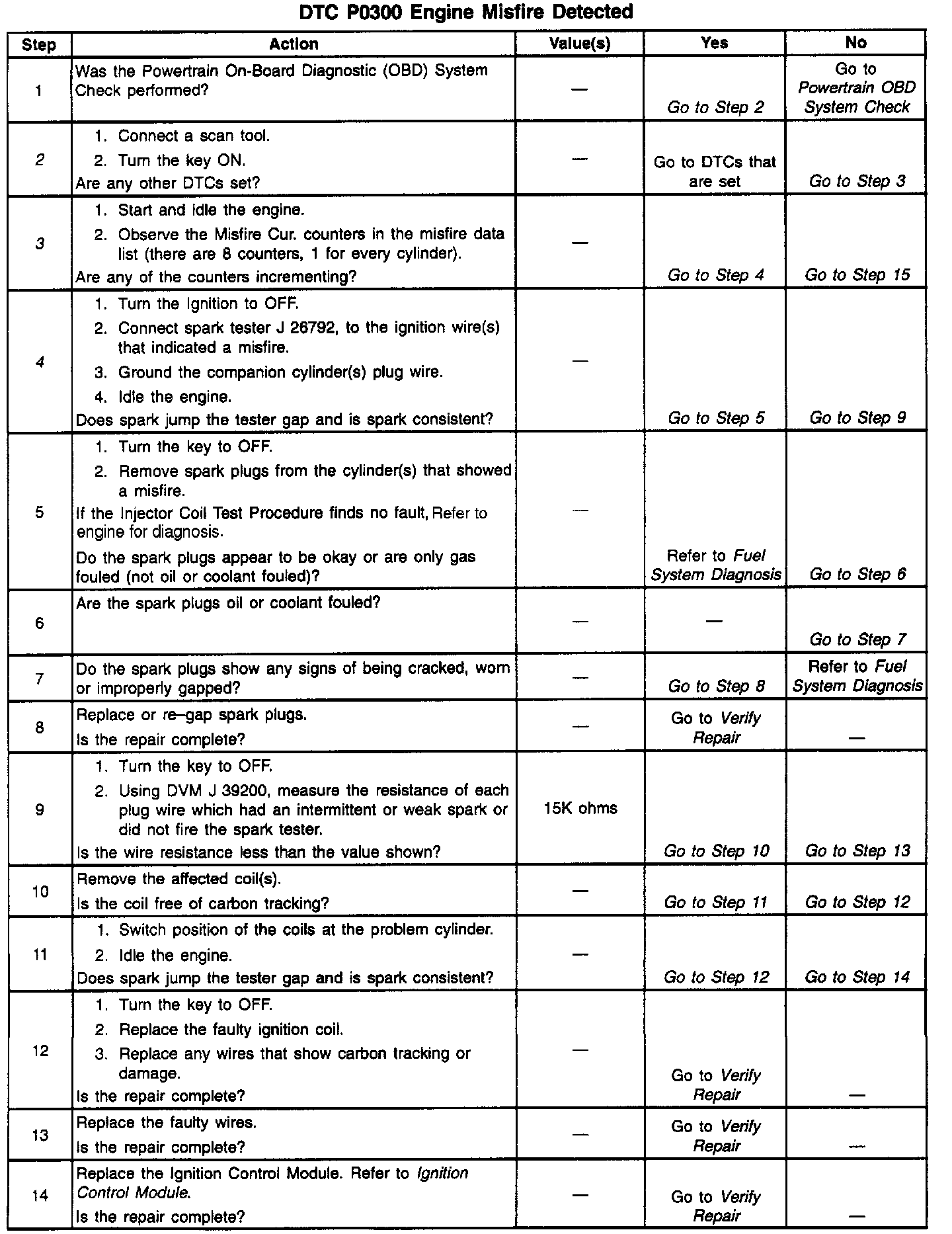 DTC P0300 Engine Misfire Detected

| Step | Action | Value(s) | Yes | No |
|---|---|---|---|---|
| 1 | Was the Powertrain On-Board Diagnostic (OBD) System Check performed? | — | Go to Step 2 | Go to Powertrain OBD System Check |
| 2 | 1. Connect a scan tool. 2. Turn the key ON. Are any other DTCs set? | — | Go to DTCs that are set | Go to Step 3 |
| 3 | 1. Start and idle the engine. 2. Observe the Misfire Cur. counters in the misfire data list (there are 8 counters, 1 for every cylinder). Are any of the counters incrementing? | — | Go to Step 4 | Go to Step 15 |
| 4 | 1. Turn the Ignition to OFF. 2. Connect spark tester J 26792, to the ignition wire(s) that indicated a misfire. 3. Ground the companion cylinder(s) plug wire. 4. Idle the engine. Does spark jump the tester gap and is spark consistent? | — | Go to Step 5 | Go to Step 9 |
| 5 | 1. Turn the key to OFF. 2. Remove spark plugs from the cylinder(s) that showed a misfire. If the Injector Coil Test Procedure finds no fault, Refer to engine for diagnosis. Do the spark plugs appear to be okay or are only gas fouled (not oil or coolant fouled)? | — | Refer to Fuel System Diagnosis | Go to Step 6 |
| 6 | Are the spark plugs oil or coolant fouled? | — | — | Go to Step 7 |
| 7 | Do the spark plugs show any signs of being cracked, worn or improperly gapped? | — | Go to Step 8 | Refer to Fuel System Diagnosis |
| 8 | Replace or re–gap spark plugs. Is the repair complete? | — | Go to Verify Repair | — |
| 9 | 1. Turn the key to OFF. 2. Using DVM J 39200, measure the resistance of each plug wire which had an intermittent or weak spark or did not fire the spark tester. Is the wire resistance less than the value shown? | 15K ohms | Go to Step 10 | Go to Step 13 |
| 10 | Remove the affected coil(s). Is the coil free of carbon tracking? | — | Go to Step 11 | Go to Step 12 |
| 11 | 1. Switch position of the coils at the problem cylinder. 2. Idle the engine. Does spark jump the tester gap and is spark consistent? | — | Go to Step 12 | Go to Step 14 |
| 12 | 1. Turn the key to OFF. 2. Replace the faulty ignition coil. 3. Replace any wires that show carbon tracking or damage. Is the repair complete? | — | Go to Verify Repair | — |
| 13 | Replace the faulty wires. Is the repair complete? | — | Go to Verify Repair | — |
| 14 | Replace the Ignition Control Module. Refer to Ignition Control Module. Is the repair complete? | — | Go to Verify Repair | — |